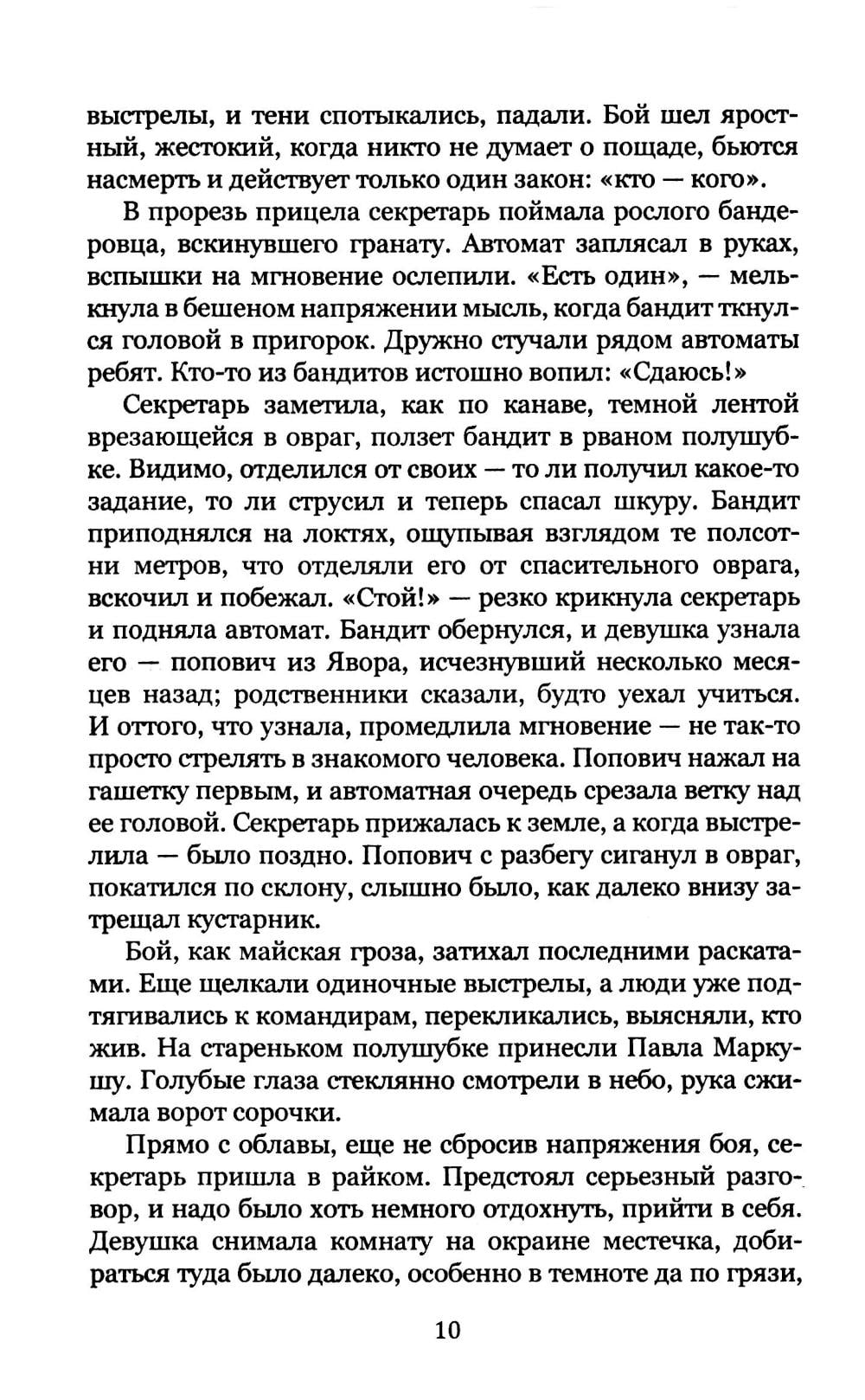 выстрелы, и тени спотыкались, падали. Бой шел яростный, жестокий, когда никто не думает о пощаде, бьются насмерть и действует только один закон: «кто — кого».

В прорезь прицела секретарь поймала рослого бандеровца, вскинувшего гранату. Автомат заплясал в руках, вспышки на мгновение ослепили. «Есть один», — мелькнула в бешеном напряжении мысль, когда бандит ткнулся головой в пригорок. Дружно стучали рядом автоматы ребят. Кто-то из бандитов истошно вопил: «Сдаюсь!»

Секретарь заметила, как по канаве, темной лентой врезающейся в овраг, ползет бандит в рваном полушубке. Видимо, отделился от своих — то ли получил какое-то задание, то ли струсил и теперь спасал шкуру. Бандит приподнялся на локтях, ощупывая взглядом те полсотни метров, что отделяли его от спасительного оврага, вскочил и побежал. «Стой!» — резко крикнула секретарь и подняла автомат. Бандит обернулся, и девушка узнала его — попович из Явора, исчезнувший несколько месяцев назад; родственники сказали, будто уехал учиться. И оттого, что узнала, промедлила мгновение — не так-то просто стрелять в знакомого человека. Попович нажал на гашетку первым, и автоматная очередь срезала ветку над ее головой. Секретарь прижалась к земле, а когда выстрелила — было поздно. Попович с разбегу сиганул в овраг, покатился по склону, слышно было, как далеко внизу затрещал кустарник.

Бой, как майская гроза, затихал последними раскатами. Еще щелкали одиночные выстрелы, а люди уже подтягивались к командирам, перекликались, выясняли, кто жив. На стареньком полушубке принесли Павла Маркушу. Голубые глаза стеклянно смотрели в небо, рука сжимала ворот сорочки.

Прямо с облавы, еще не сбросив напряжения боя, секретарь пришла в райком. Предстоял серьезный разговор, и надо было хоть немного отдохнуть, прийти в себя. Девушка снимала комнату на окраине местечка, добираться туда было далеко, особенно в темноте да по грязи,

10